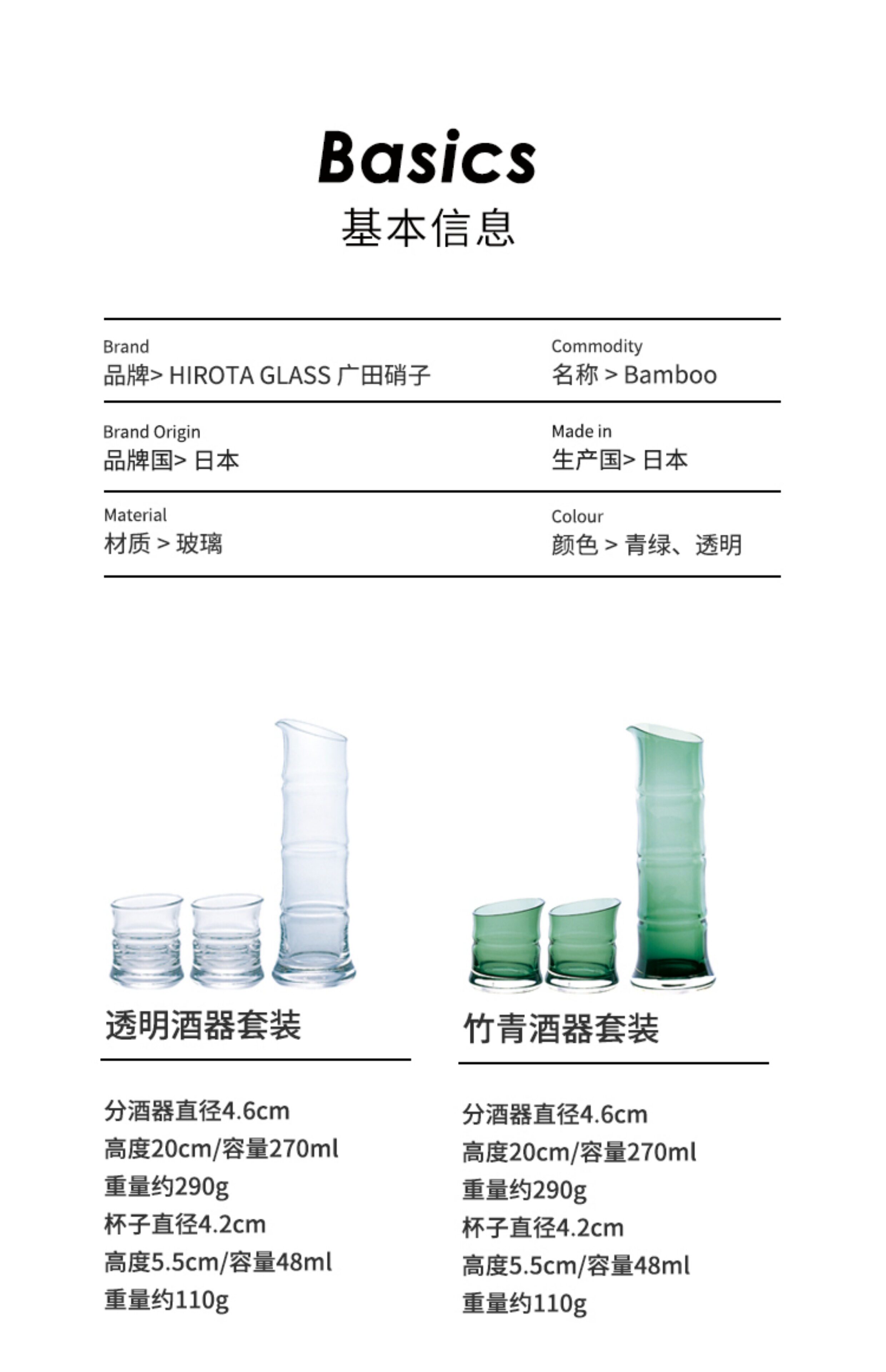 Basics
基本信息

Brand
品牌> HIROTA GLASS 广田硝子

Commodity
名称 > Bamboo

Brand Origin
品牌国> 日本

Made in
生产国> 日本

Material
材质 > 玻璃

Colour
颜色 > 青绿、透明

透明酒器套装

分酒器直径4.6cm
高度20cm/容量270ml
重量约290g
杯子直径4.2cm
高度5.5cm/容量48ml
重量约110g

竹青酒器套装

分酒器直径4.6cm
高度20cm/容量270ml
重量约290g
杯子直径4.2cm
高度5.5cm/容量48ml
重量约110g